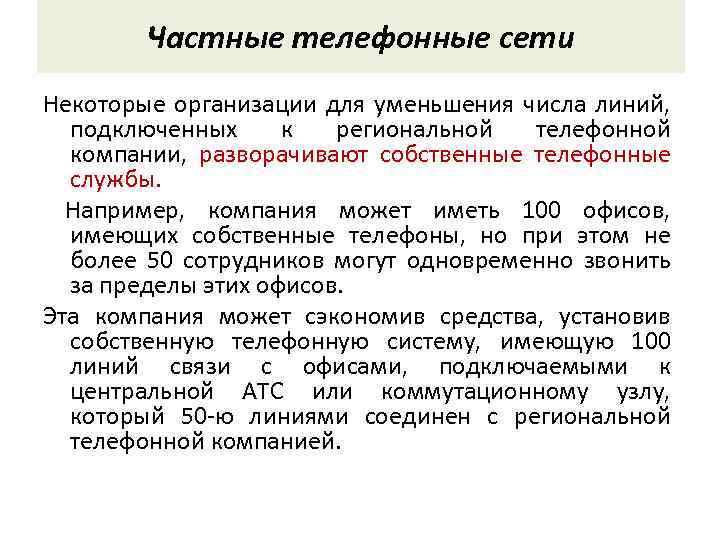 Частные телефонные сети

Некоторые организации для уменьшения числа линий, подключенных к региональной телефонной компании, разворачивают собственные телефонные службы.

Например, компания может иметь 100 офисов, имеющих собственные телефоны, но при этом не более 50 сотрудников могут одновременно звонить за пределы этих офисов.

Эта компания может сэкономив средства, установив собственную телефонную систему, имеющую 100 линий связи с офисами, подключаемыми к центральной АТС или коммутационному узлу, который 50-ю линиями соединен с региональной телефонной компанией.